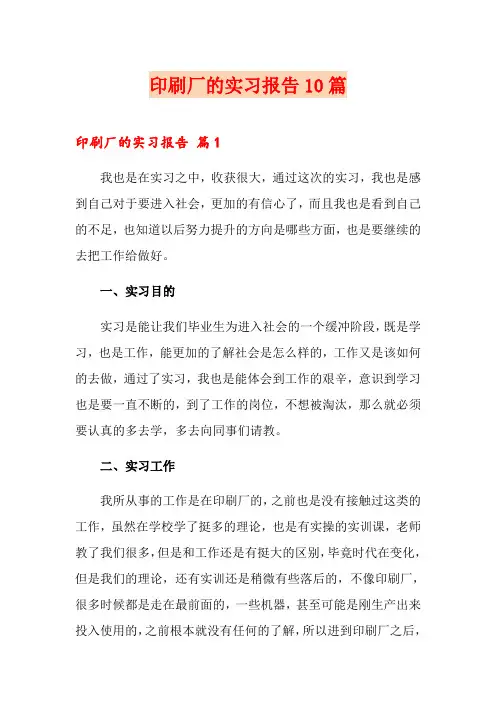 印刷厂的实习报告10篇

印刷厂的实习报告 篇1

我也是在实习之中，收获很大，通过这次的实习，我也是感到自己对于要进入社会，更加的有信心了，而且我也是看到自己的不足，也知道以后努力提升的方向是哪些方面，也是要继续的去把工作给做好。

一、实习目的

实习是能让我们毕业生为进入社会的一个缓冲阶段，既是学习，也是工作，能更加的了解社会是怎么样的，工作又是该如何的去做，通过了实习，我也是能体会到工作的艰辛，意识到学习也是要一直不断的，到了工作的岗位，不想被淘汰，那么就必须要认真的多去学，多去向同事们请教。

二、实习工作

我所从事的工作是在印刷厂的，之前也是没有接触过这类的工作，虽然在学校学了挺多的理论，也是有实操的实训课，老师教了我们很多，但是和工作还是有挺大的区别，毕竟时代在变化，但是我们的理论，还有实训还是稍微有些落后的，不像印刷厂，很多时候都是走在最前面的，一些机器，甚至可能是刚生产出来投入使用的，之前根本就没有任何的了解，所以进到印刷厂之后，